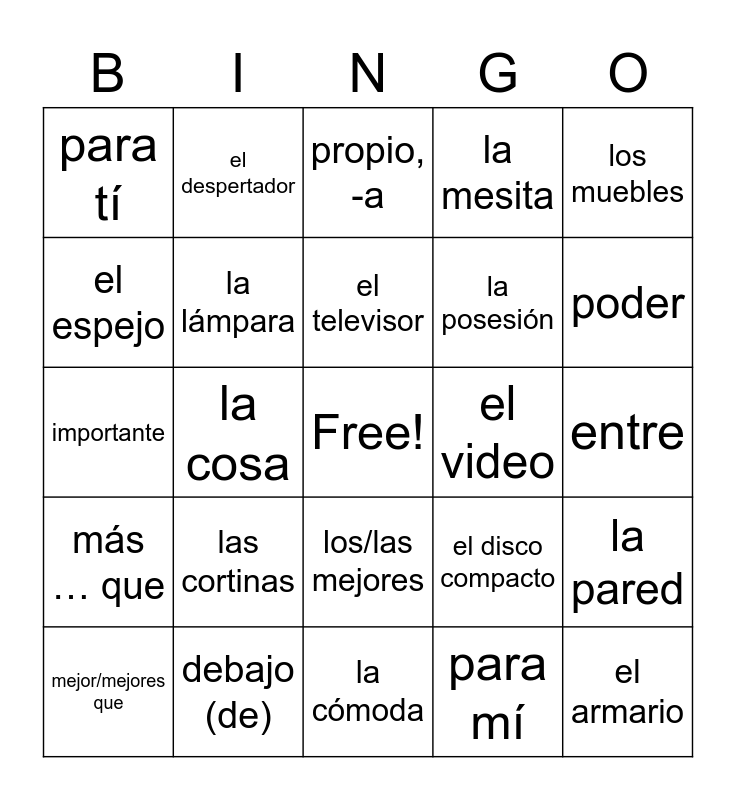 | B | I | N | G | O |
|---|---|---|---|---|
| para tí | el despertador | propio, -a | la mesita | los muebles |
| el espejo | la lámpara | el televisor | la posesión | poder |
| importante | la cosa | Free! | el video | entre |
| más … que | las cortinas | los/las mejores | el disco compacto | la pared |
| mejor/mejores que | debajo (de) | la cómoda | para mí | el armario |